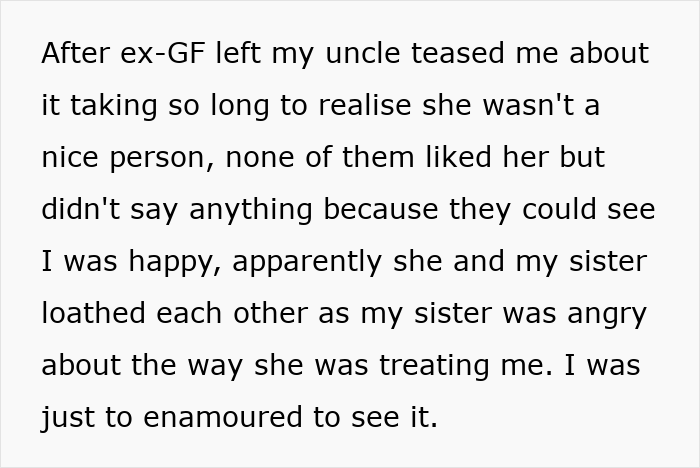 After ex-GF left my uncle teased me about it taking so long to realise she wasn't a nice person, none of them liked her but didn't say anything because they could see I was happy, apparently she and my sister loathed each other as my sister was angry about the way she was treating me. I was just to enamoured to see it.